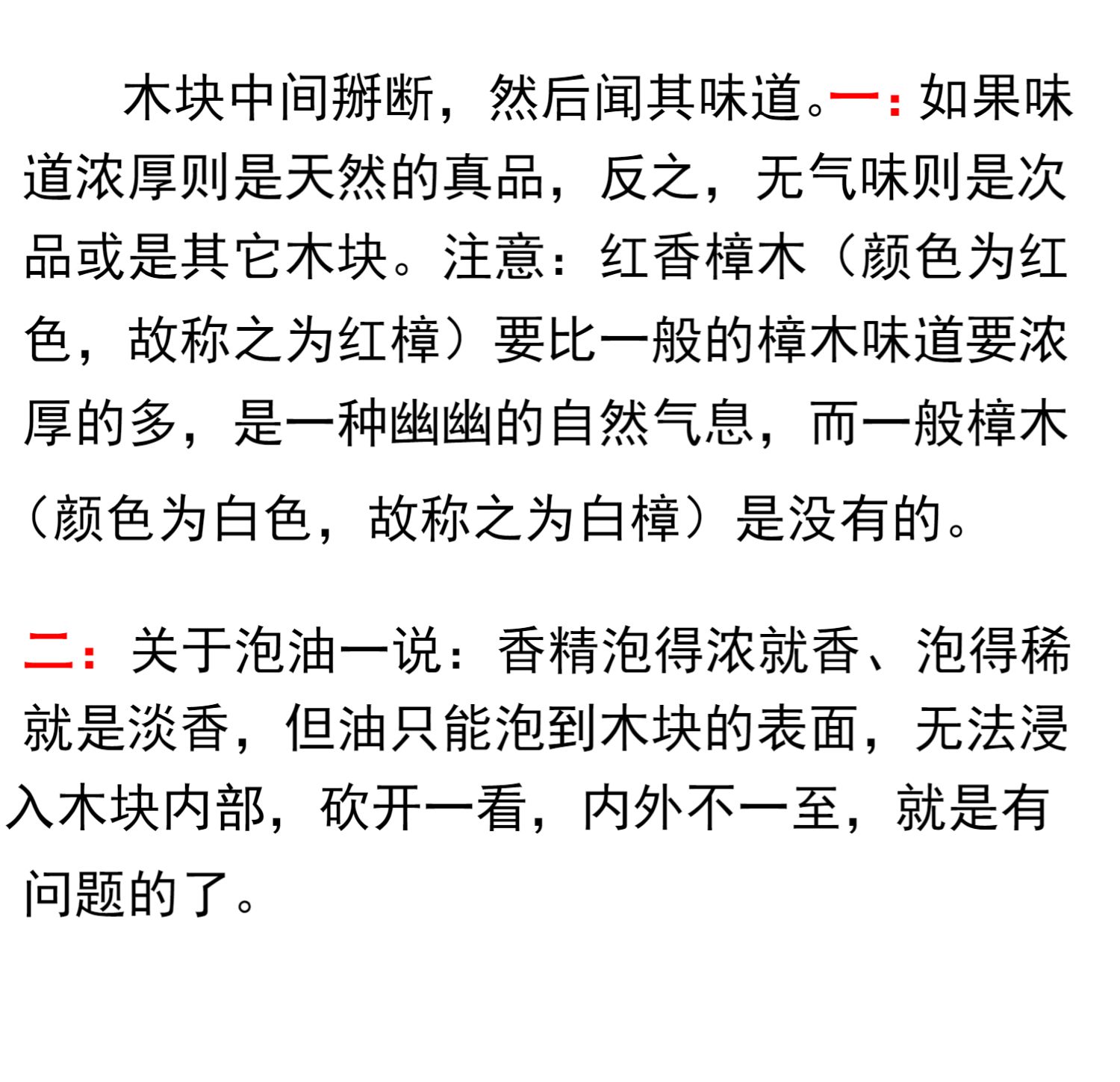 木块中间掰断，然后闻其味道。一：如果味道浓厚则是天然的真品，反之，无气味则是次品或是其它木块。注意：红香樟木（颜色为红色，故称之为红樟）要比一般的樟木味道要浓厚的多，是一种幽幽的自然气息，而一般樟木（颜色为白色，故称之为白樟）是没有的。

二：关于泡油一说：香精泡得浓就香、泡得稀就是淡香，但油只能泡到木块的表面，无法浸入木块内部，砍开一看，内外不一至，就是有问题的了。